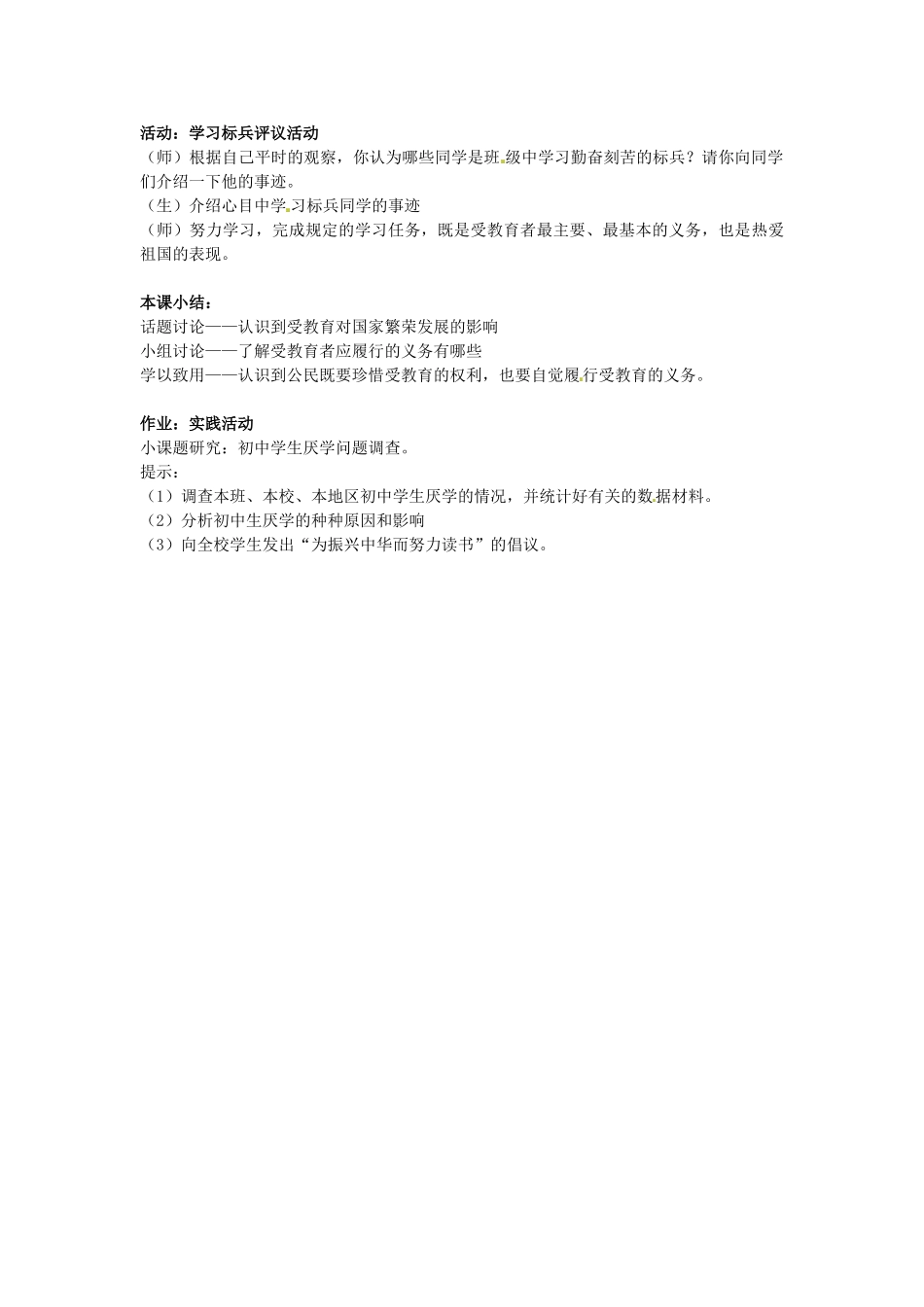 活动：学习标兵评议活动
（师）根据自己平时的观察，你认为哪些同学是班级中学习勤奋刻苦的标兵？请你向同学们介绍一下他的事迹。
（生）介绍心目中学习标兵同学的事迹
（师）努力学习，完成规定的学习任务，既是受教育者最主要、最基本的义务，也是热爱祖国的表现。

本课小结：
话题讨论——认识到受教育对国家繁荣发展的影响
小组讨论——了解受教育者应履行的义务有哪些
学以致用——认识到公民既要珍惜受教育的权利，也要自觉履行受教育的义务。

作业：实践活动
小课题研究：初中学生厌学问题调查。
提示：
（1）调查本班、本校、本地区初中学生厌学的情况，并统计好有关的数据材料。
（2）分析初中生厌学的种种原因和影响
（3）向全校学生发出“为振兴中华而努力读书”的倡议。